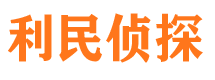 利民侦探